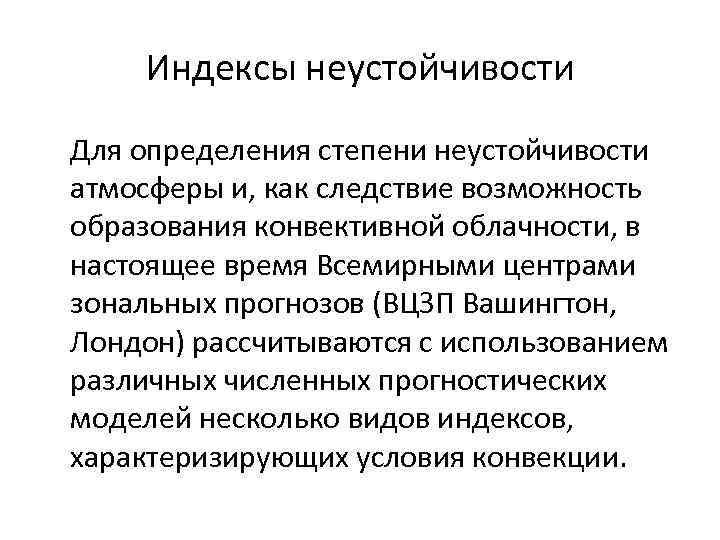 Индексы неустойчивости

Для определения степени неустойчивости атмосферы и, как следствие возможность образования конвективной облачности, в настоящее время Всемирными центрами зональных прогнозов (ВЦЗП Вашингтон, Лондон) рассчитываются с использованием различных численных прогностических моделей несколько видов индексов, характеризирующих условия конвекции.